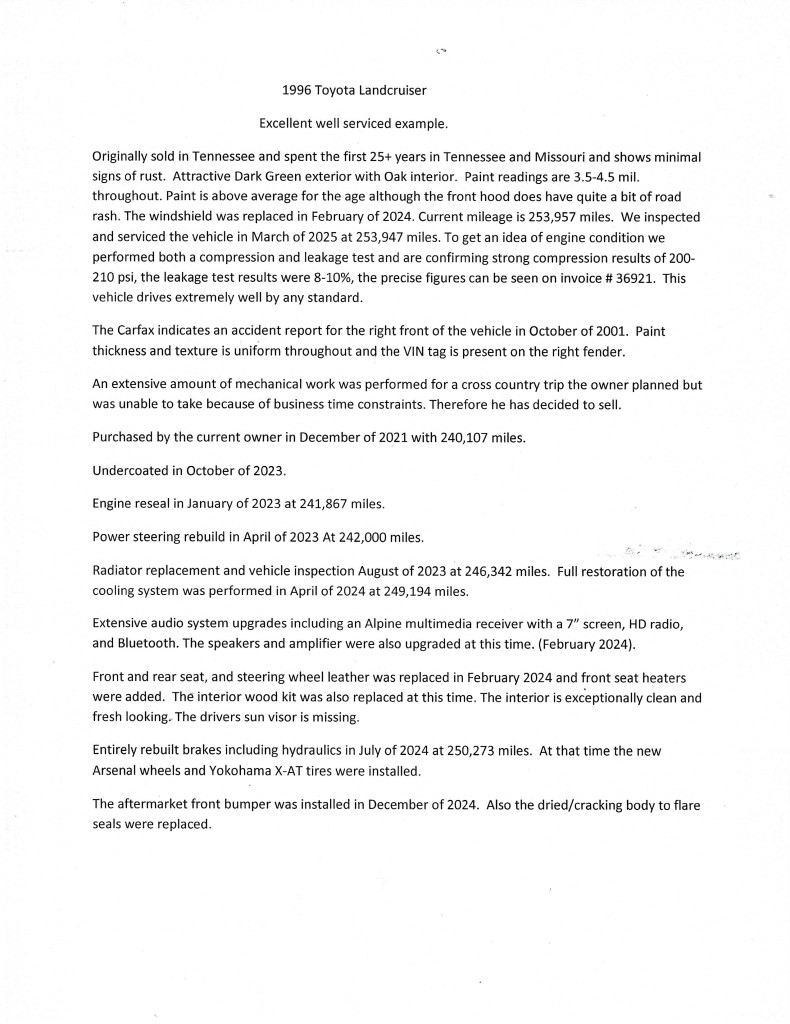 1996 Toyota Landcruiser

Excellent well serviced example.

Originally sold in Tennessee and spent the first 25+ years in Tennessee and Missouri and shows minimal signs of rust. Attractive Dark Green exterior with Oak interior. Paint readings are 3.5-4.5 mil. throughout. Paint is above average for the age although the front hood does have quite a bit of road rash. The windshield was replaced in February of 2024. Current mileage is 253,957 miles. We inspected and serviced the vehicle in March of 2025 at 253,947 miles. To get an idea of engine condition we performed both a compression and leakage test and are confirming strong compression results of 200-210 psi, the leakage test results were 8-10%, the precise figures can be seen on invoice # 36921. This vehicle drives extremely well by any standard.

The Carfax indicates an accident report for the right front of the vehicle in October of 2001. Paint thickness and texture is uniform throughout and the VIN tag is present on the right fender.

An extensive amount of mechanical work was performed for a cross country trip the owner planned but was unable to take because of business time constraints. Therefore he has decided to sell.

Purchased by the current owner in December of 2021 with 240,107 miles.

Undercoated in October of 2023.

Engine reseal in January of 2023 at 241,867 miles.

Power steering rebuild in April of 2023 At 242,000 miles.

Radiator replacement and vehicle inspection August of 2023 at 246,342 miles. Full restoration of the cooling system was performed in April of 2024 at 249,194 miles.

Extensive audio system upgrades including an Alpine multimedia receiver with a 7" screen, HD radio, and Bluetooth. The speakers and amplifier were also upgraded at this time. (February 2024).

Front and rear seat, and steering wheel leather was replaced in February 2024 and front seat heaters were added. The interior wood kit was also replaced at this time. The interior is exceptionally clean and fresh looking. The drivers sun visor is missing.

Entirely rebuilt brakes including hydraulics in July of 2024 at 250,273 miles. At that time the new Arsenal wheels and Yokohama X-AT tires were installed.

The aftermarket front bumper was installed in December of 2024. Also the dried/cracking body to flare seals were replaced.